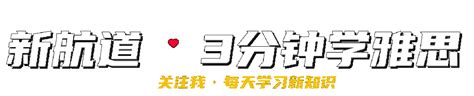 新航道 · 3分钟学雅思

关注我 · 每天学习新知识